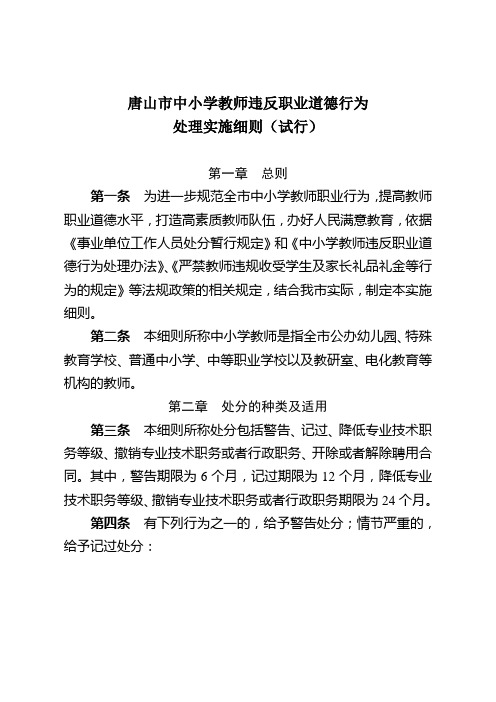 唐山市中小学教师违反职业道德行为
处理实施细则（试行）

第一章　总则

第一条　为进一步规范全市中小学教师职业行为，提高教师职业道德水平，打造高素质教师队伍，办好人民满意教育，依据《事业单位工作人员处分暂行规定》和《中小学教师违反职业道德行为处理办法》、《严禁教师违规收受学生及家长礼品礼金等行为的规定》等法规政策的相关规定，结合我市实际，制定本实施细则。

第二条　本细则所称中小学教师是指全市公办幼儿园、特殊教育学校、普通中小学、中等职业学校以及教研室、电化教育等机构的教师。

第二章　处分的种类及适用

第三条　本细则所称处分包括警告、记过、降低专业技术职务等级、撤销专业技术职务或者行政职务、开除或者解除聘用合同。其中，警告期限为 6 个月，记过期限为 12 个月，降低专业技术职务等级、撤销专业技术职务或者行政职务期限为 24 个月。

第四条　有下列行为之一的，给予警告处分；情节严重的，给予记过处分：